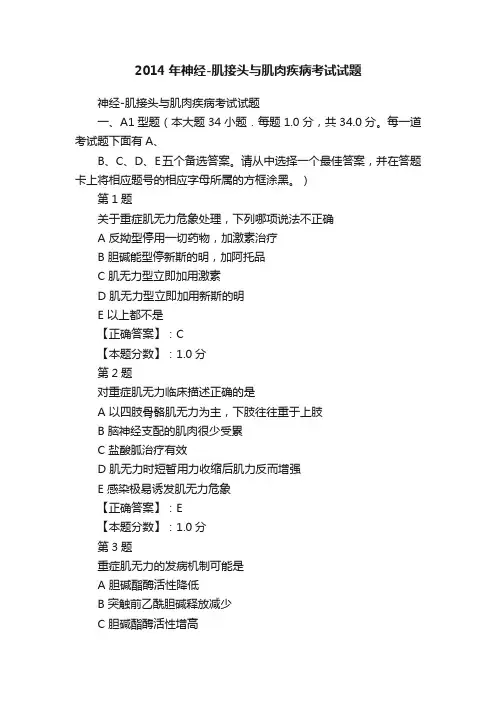 2014 年神经-肌接头与肌肉疾病考试试题

神经-肌接头与肌肉疾病考试试题

一、A1 型题（本大题 34 小题．每题 1.0 分，共 34.0 分。每一道考试题下面有 A、

B、C、D、E 五个备选答案。请从中选择一个最佳答案，并在答题卡上将相应题号的相应字母所属的方框涂黑。）

第 1 题

关于重症肌无力危象处理，下列哪项说法不正确

A 反拗型停用一切药物，加激素治疗

B 胆碱能型停新斯的明，加阿托品

C 肌无力型立即加用激素

D 肌无力型立即加用新斯的明

E 以上都不是

【正确答案】：C

【本题分数】：1.0 分

第 2 题

对重症肌无力临床描述正确的是

A 以四肢骨骼肌无力为主，下肢往往重于上肢

B 脑神经支配的肌肉很少受累

C 盐酸胍治疗有效

D 肌无力时短暂用力收缩后肌力反而增强

E 感染极易诱发肌无力危象

【正确答案】：E

【本题分数】：1.0 分

第 3 题

重症肌无力的发病机制可能是

A 胆碱酯酶活性降低

B 突触前乙酰胆碱释放减少

C 胆碱酯酶活性增高